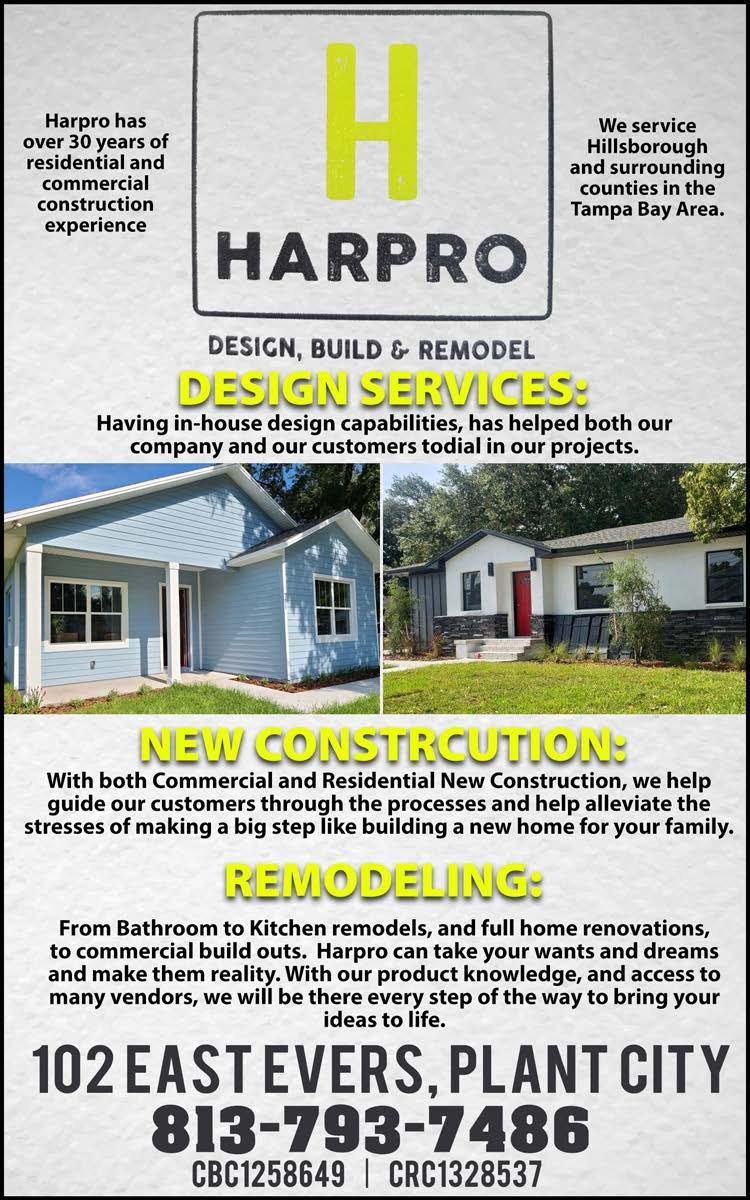 Harpro has over 30 years of residential and commercial construction experience

H
HARPRO

We service Hillsborough and surrounding counties in the Tampa Bay Area.

DESIGN, BUILD & REMODEL

DESIGN SERVICES:

Having in-house design capabilities, has helped both our company and our customers todial in our projects.

NEW CONSTRCUTION:

With both Commercial and Residential New Construction, we help guide our customers through the processes and help alleviate the stresses of making a big step like building a new home for your family.

REMODELING:

From Bathroom to Kitchen remodels, and full home renovations, to commercial build outs. Harpro can take your wants and dreams and make them reality. With our product knowledge, and access to many vendors, we will be there every step of the way to bring your ideas to life.

102 EAST EVERS, PLANT CITY
813-793-7486
CBC1258649 | CRC1328537